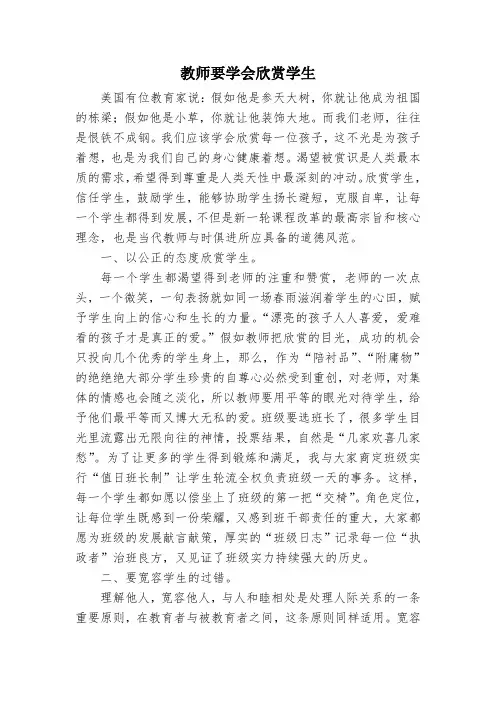 教师要学会欣赏学生

美国有位教育家说：假如他是参天大树，你就让他成为祖国的栋梁；假如他是小草，你就让他装饰大地。而我们老师，往往是恨铁不成钢。我们应该学会欣赏每一位孩子，这不光是为孩子着想，也是为我们自己的身心健康着想。渴望被赏识是人类最本质的需求，希望得到尊重是人类天性中最深刻的冲动。欣赏学生，信任学生，鼓励学生，能够协助学生扬长避短，克服自卑，让每一个学生都得到发展，不但是新一轮课程改革的最高宗旨和核心理念，也是当代教师与时俱进所应具备的道德风范。

一、以公正的态度欣赏学生。

每一个学生都渴望得到老师的注重和赞赏，老师的一次点头，一个微笑，一句表扬就如同一场春雨滋润着学生的心田，赋予学生向上的信心和生长的力量。“漂亮的孩子人人喜爱，爱难看的孩子才是真正的爱。”假如教师把欣赏的目光，成功的机会只投向几个优秀的学生身上，那么，作为“陪衬品”、“附庸物”的绝绝绝大部分学生珍贵的自尊心必然受到重创，对老师，对集体的情感也会随之淡化，所以教师要用平等的眼光对待学生，给予他们最平等而又博大无私的爱。班级要选班长了，很多学生目光里流露出无限向往的神情，投票结果，自然是“几家欢喜几家愁”。为了让更多的学生得到锻炼和满足，我与大家商定班级实行“值日班长制”让学生轮流全权负责班级一天的事务。这样，每一个学生都如愿以偿坐上了班级的第一把“交椅”。角色定位，让每位学生既感到一份荣耀，又感到班干部责任的重大，大家都愿为班级的发展献言献策，厚实的“班级日志”记录每一位“执政者”治班良方，又见证了班级实力持续强大的历史。

二、要宽容学生的过错。

理解他人，宽容他人，与人和睦相处是处理人际关系的一条重要原则，在教育者与被教育者之间，这条原则同样适用。宽容